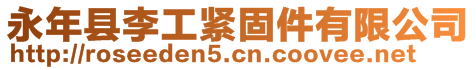 永年县李工紧固件有限公司
http://roseeden5.cn.coovee.net